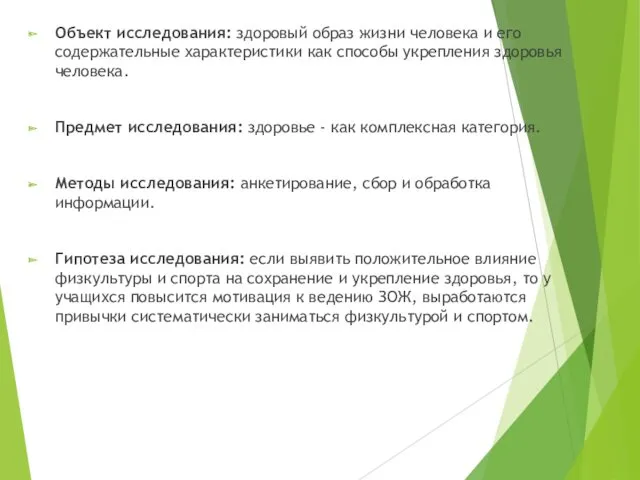 Объект исследования: здоровый образ жизни человека и его содержательные характеристики как способы укрепления здоровья человека.

Предмет исследования: здоровье - как комплексная категория.

Методы исследования: анкетирование, сбор и обработка информации.

Гипотеза исследования: если выявить положительное влияние физкультуры и спорта на сохранение и укрепление здоровья, то у учащихся повысится мотивация к ведению ЗОЖ, выработаются привычки систематически заниматься физкультурой и спортом.